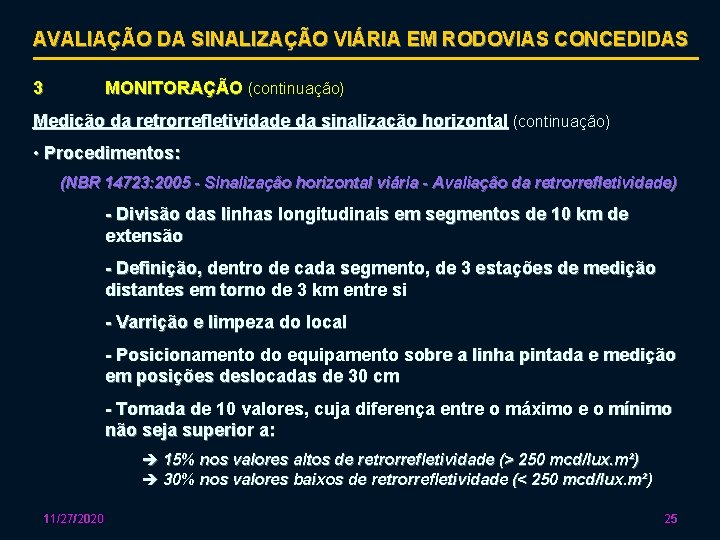 AVALIAÇÃO DA SINALIZAÇÃO VIÁRIA EM RODOVIAS CONCEDIDAS

3 MONITORAÇÃO (continuação)

Medição da retrorrefletividade da sinalização horizontal (continuação)

• Procedimentos:

(NBR 14723:2005 - Sinalização horizontal viária - Avaliação da retrorrefletividade)

- Divisão das linhas longitudinais em segmentos de 10 km de extensão

- Definição, dentro de cada segmento, de 3 estações de medição distantes em torno de 3 km entre si

- Varrição e limpeza do local

- Posicionamento do equipamento sobre a linha pintada e medição em posições deslocadas de 30 cm

- Tomada de 10 valores, cuja diferença entre o máximo e o mínimo não seja superior a:

➔ 15% nos valores altos de retrorrefletividade (> 250 mcd/lux.m²)
➔ 30% nos valores baixos de retrorrefletividade (< 250 mcd/lux.m²)

11/27/2020

25